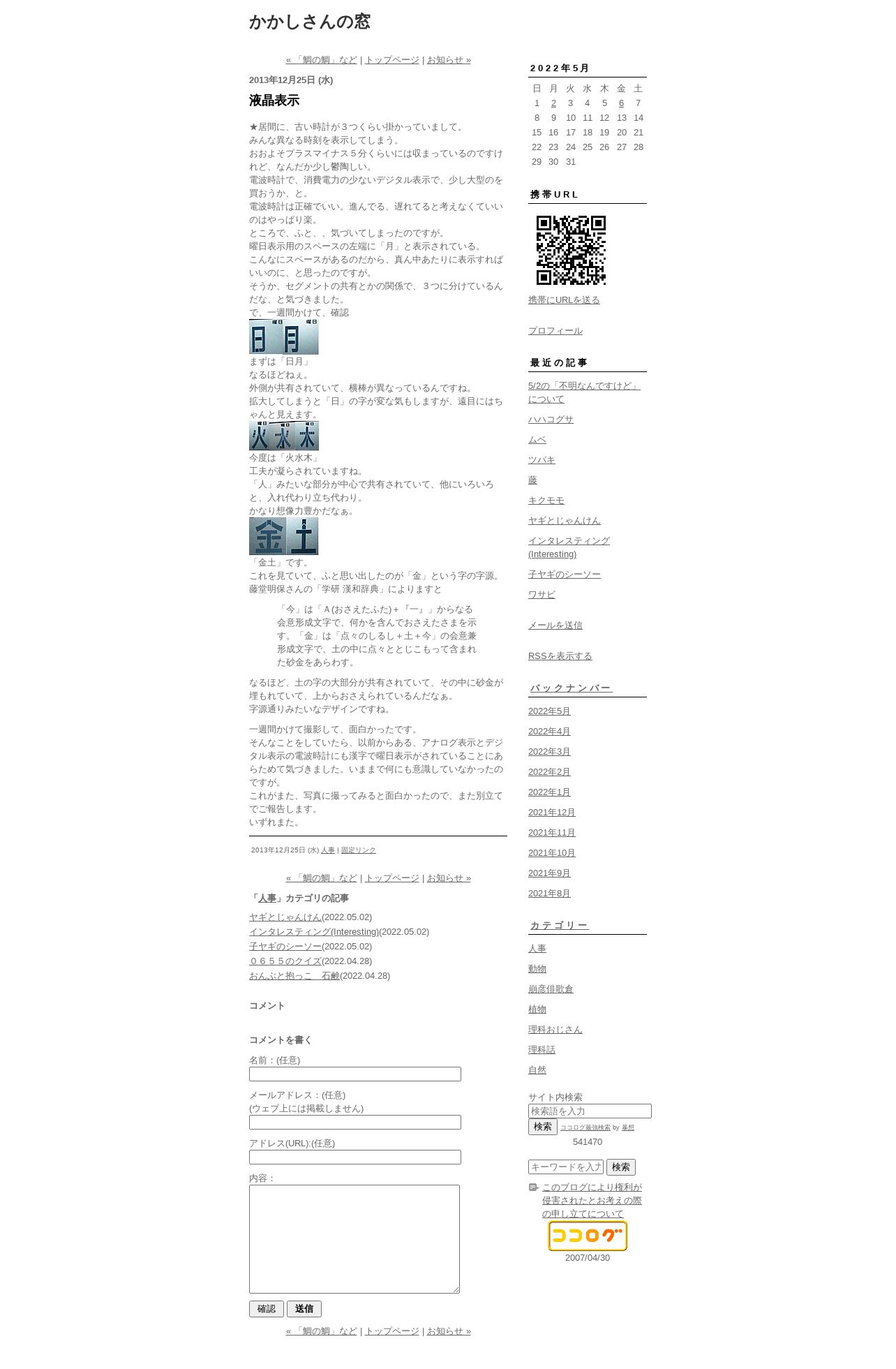 かかしさんの窓

« 「鯛の鯛」など | トップページ | お知らせ »

2013年12月25日 (水)

液晶表示

★居間に、古い時計が３つくらい掛かっていまして。
みんな異なる時刻を表示してしまう。
おおよそプラスマイナス５分くらいには収まっているのですけれど、なんだか少し鬱陶しい。
電波時計で、消費電力の少ないデジタル表示で、少し大型のを買おうか、と。
電波時計は正確でいい。進んでる、遅れてると考えなくていいのはやっぱり楽。
ところで、ふと、、気づいてしまったのですが。
曜日表示用のスペースの左端に「月」と表示されている。
こんなにスペースがあるのだから、真ん中あたりに表示すればいいのに、と思ったのですが。
そうか、セグメントの共有とかの関係で、３つに分けているんだな、と気づきました。
で、一週間かけて、確認

曜日 曜日
日 月

まずは「日月」
なるほどねぇ。
外側が共有されていて、横棒が異なっているんですね。
拡大してしまうと「日」の字が変な気もしますが、遠目にはちゃんと見えます。

曜日 曜日 曜日
火 水 木

今度は「火水木」
工夫が凝らされていますね。
「人」みたいな部分が中心で共有されていて、他にいろいろと、入れ代わり立ち代わり。
かなり想像力豊かだなぁ。

金 土

「金土」です。
これを見ていて、ふと思い出したのが「金」という字の字源。
藤堂明保さんの「学研 漢和辞典」によりますと

「今」は「Ａ(おさえたふた)＋『一』」からなる会意形成文字で、何かを含んでおさえたさまを示す。「金」は「点々のしるし＋土＋今」の会意兼形成文字で、土の中に点々ととじこもって含まれた砂金をあらわす。

なるほど、土の字の大部分が共有されていて、その中に砂金が埋もれていて、上からおさえられているんだなぁ。
字源通りみたいなデザインですね。

一週間かけて撮影して、面白かったです。
そんなことをしていたら、以前からある、アナログ表示とデジタル表示の電波時計にも漢字で曜日表示がされていることにあらためて気づきました。いままで何にも意識していなかったのですが。
これがまた、写真に撮ってみると面白かったので、また別立てでご報告します。
いずれまた。

2013年12月25日 (水) 人事 | 固定リンク

« 「鯛の鯛」など | トップページ | お知らせ »

「人事」カテゴリの記事

ヤギとじゃんけん(2022.05.02)
インタレスティング(Interesting)(2022.05.02)
子ヤギのシーソー(2022.05.02)
０６５５のクイズ(2022.04.28)
おんぶと抱っこ　石鹸(2022.04.28)

コメント

コメントを書く

名前：(任意)

メールアドレス：(任意)
(ウェブ上には掲載しません)

アドレス(URL):(任意)

内容：

確認 送信

« 「鯛の鯛」など | トップページ | お知らせ »

2022年5月

| 日 | 月 | 火 | 水 | 木 | 金 | 土 |
|---|---|---|---|---|---|---|
| 1 | 2 | 3 | 4 | 5 | 6 | 7 |
| 8 | 9 | 10 | 11 | 12 | 13 | 14 |
| 15 | 16 | 17 | 18 | 19 | 20 | 21 |
| 22 | 23 | 24 | 25 | 26 | 27 | 28 |
| 29 | 30 | 31 | | | | |

携帯URL

携帯にURLを送る

プロフィール

最近の記事

5/2の「不明なんですけど」について
ハハコグサ
ムベ
ツバキ
藤
キクモモ
ヤギとじゃんけん
インタレスティング(Interesting)
子ヤギのシーソー
ワサビ

メールを送信

RSSを表示する

バックナンバー

2022年5月
2022年4月
2022年3月
2022年2月
2022年1月
2021年12月
2021年11月
2021年10月
2021年9月
2021年8月

カテゴリー

人事
動物
崩彦俳歌倉
植物
理科おじさん
理科話
自然

サイト内検索
検索語を入力
検索 ココログ最強検索 by 暴想
541470

キーワードを入力 検索

このブログにより権利が侵害されたとお考えの際の申し立てについて

ココログ
2007/04/30